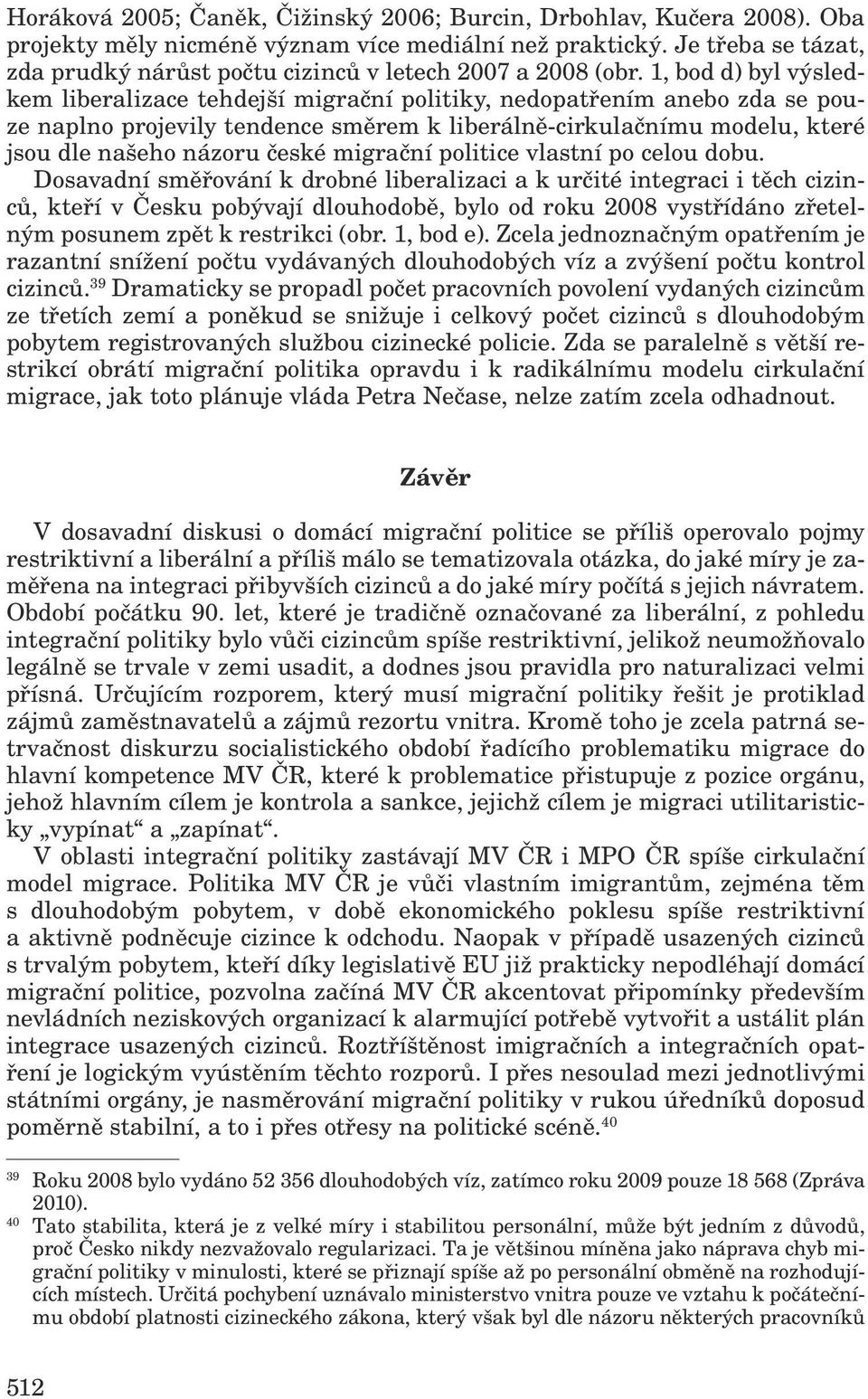 Horáková 2005; Čaněk, Čižinský 2006; Burcin, Drbohlav, Kučera 2008). Oba projekty měly nicméně význam více mediální než praktický. Je třeba se tázat, zda prudký nárůst počtu cizinců v letech 2007 a 2008 (obr. 1, bod d) byl výsledkem liberalizace tehdejší migrační politiky, nedopatřením anebo zda se pouze naplno projevily tendence směrem k liberálně-cirkulačnímu modelu, které jsou dle našeho názoru české migrační politice vlastní po celou dobu. Dosavadní směřování k drobné liberalizaci a k určité integraci i těch cizinců, kteří v Česku pobývají dlouhodobě, bylo od roku 2008 vystřídáno zřetelným posunem zpět k restrikci (obr. 1, bod e). Zcela jednoznačným opatřením je razantní snížení počtu vydávaných dlouhodobých víz a zvýšení počtu kontrol cizinců.$^{39}$ Dramaticky se propadl počet pracovních povolení vydaných cizincům ze třetích zemí a poněkud se snižuje i celkový počet cizinců s dlouhodobým pobytem registrovaných službou cizinecké policie. Zda se paralelně s větší restrikcí obrátí migrační politika opravdu i k radikálnímu modelu cirkulační migrace, jak toto plánuje vláda Petra Nečase, nelze zatím zcela odhadnout.

Závěr

V dosavadní diskusi o domácí migrační politice se příliš operovalo pojmy restriktivní a liberální a příliš málo se tematizovala otázka, do jaké míry je zaměřena na integraci přibyvších cizinců a do jaké míry počítá s jejich návratem. Období počátku 90. let, které je tradičně označované za liberální, z pohledu integrační politiky bylo vůči cizincům spíše restriktivní, jelikož neumožňovalo legálně se trvale v zemi usadit, a dodnes jsou pravidla pro naturalizaci velmi přísná. Určujícím rozporem, který musí migrační politiky řešit je protiklad zájmů zaměstnavatelů a zájmů rezortu vnitra. Kromě toho je zcela patrná setrvačnost diskurzu socialistického období řadícího problematiku migrace do hlavní kompetence MV ČR, které k problematice přistupuje z pozice orgánu, jehož hlavním cílem je kontrola a sankce, jejichž cílem je migraci utilitaristicky „vypínat“ a „zapínat“.

V oblasti integrační politiky zastávají MV ČR i MPO ČR spíše cirkulační model migrace. Politika MV ČR je vůči vlastním imigrantům, zejména těm s dlouhodobým pobytem, v době ekonomického poklesu spíše restriktivní a aktivně podněcuje cizince k odchodu. Naopak v případě usazených cizinců s trvalým pobytem, kteří díky legislativě EU již prakticky nepodléhají domácí migrační politice, pozvolna začíná MV ČR akcentovat připomínky především nevládních neziskových organizací k alarmující potřebě vytvořit a ustálit plán integrace usazených cizinců. Roztříštěnost imigračních a integračních opatření je logickým vyústěním těchto rozporů. I přes nesoulad mezi jednotlivými státními orgány, je nasměrování migrační politiky v rukou úředníků doposud poměrně stabilní, a to i přes otřesy na politické scéně.$^{40}$

$^{39}$ Roku 2008 bylo vydáno 52 356 dlouhodobých víz, zatímco roku 2009 pouze 18 568 (Zpráva 2010).

$^{40}$ Tato stabilita, která je z velké míry i stabilitou personální, může být jedním z důvodů, proč Česko nikdy nezvažovalo regularizaci. Ta je většinou míněna jako náprava chyb migrační politiky v minulosti, které se přiznají spíše až po personální obměně na rozhodujících místech. Určitá pochybení uznávalo ministerstvo vnitra pouze ve vztahu k počátečnímu období platnosti cizineckého zákona, který však byl dle názoru některých pracovníků

512